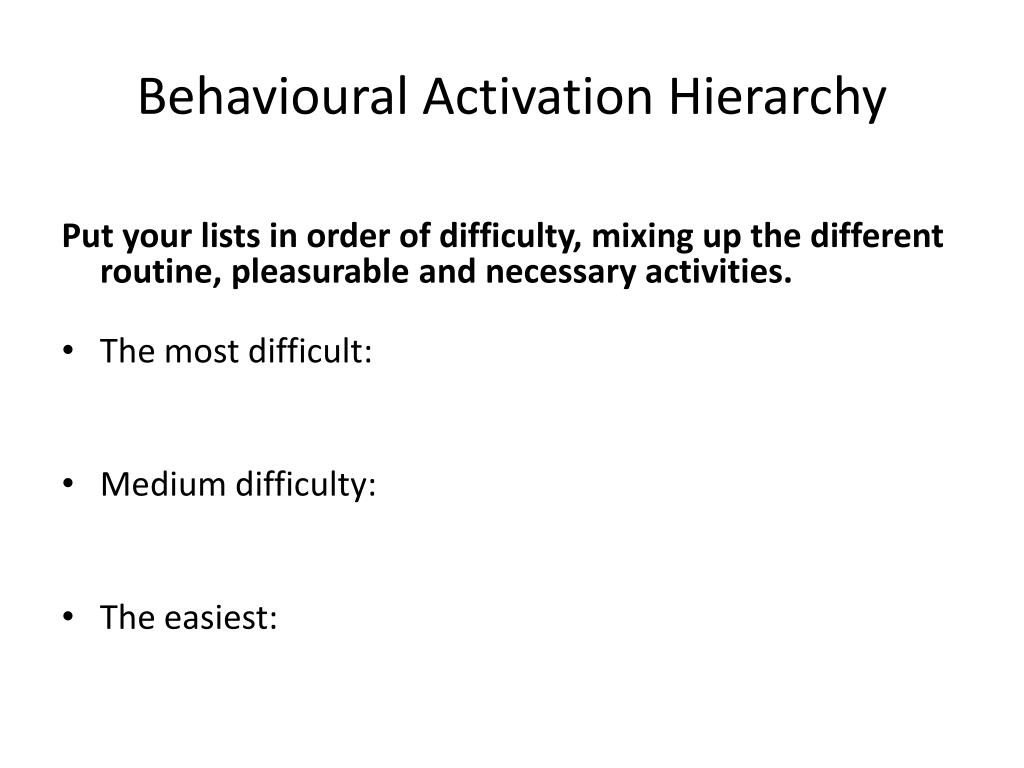 Behavioural Activation Hierarchy

Put your lists in order of difficulty, mixing up the different routine, pleasurable and necessary activities.

• The most difficult:

• Medium difficulty:

• The easiest: